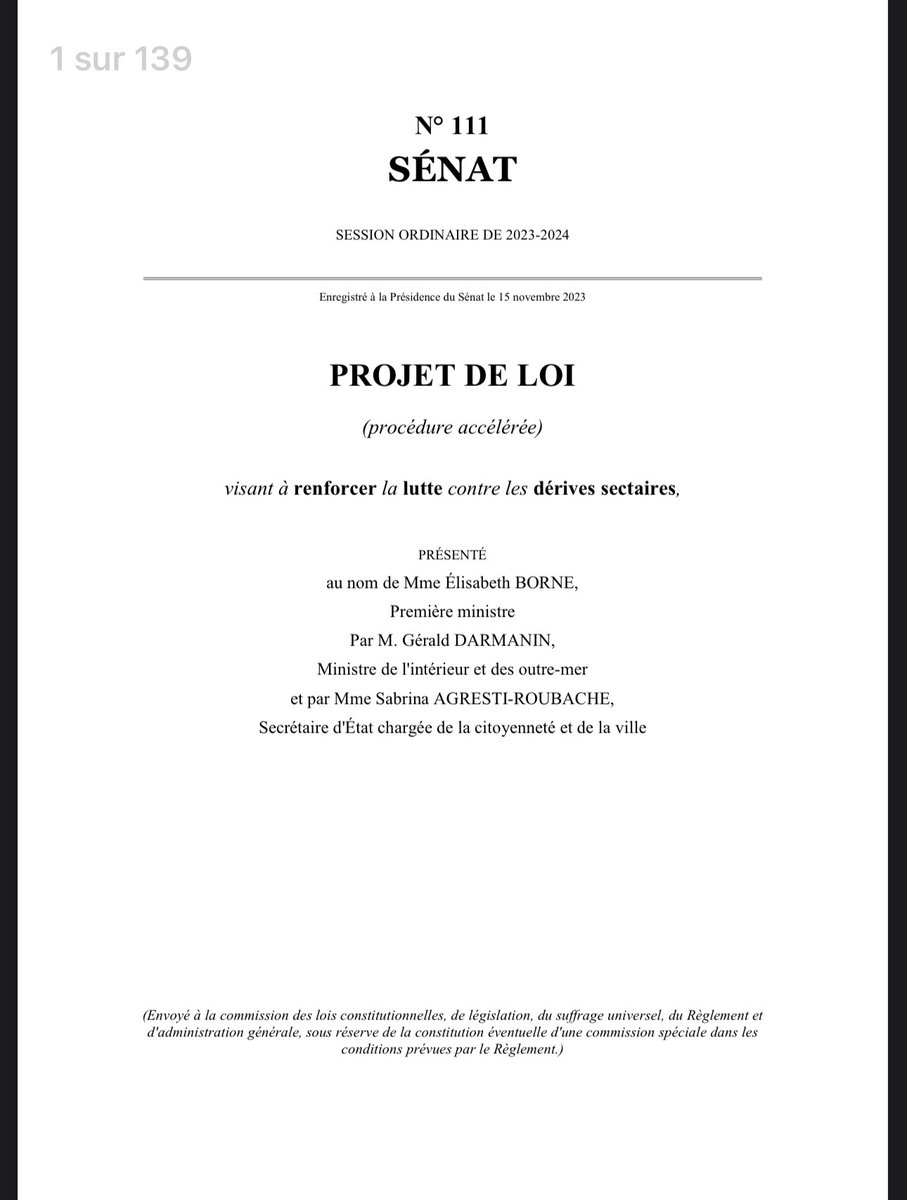 1 sur 139

N° 111
SÉNAT

SESSION ORDINAIRE DE 2023-2024

Enregistré à la Présidence du Sénat le 15 novembre 2023

PROJET DE LOI

(procédure accélérée)

visant à renforcer la lutte contre les dérives sectaires,

PRÉSENTÉ
au nom de Mme Élisabeth BORNE,
Première ministre
Par M. Gérald DARMANIN,
Ministre de l'intérieur et des outre-mer
et par Mme Sabrina AGRESTI-ROUBACHE,
Secrétaire d'État chargée de la citoyenneté et de la ville

(Envoyé à la commission des lois constitutionnelles, de législation, du suffrage universel, du Règlement et d'administration générale, sous réserve de la constitution éventuelle d'une commission spéciale dans les conditions prévues par le Règlement.)